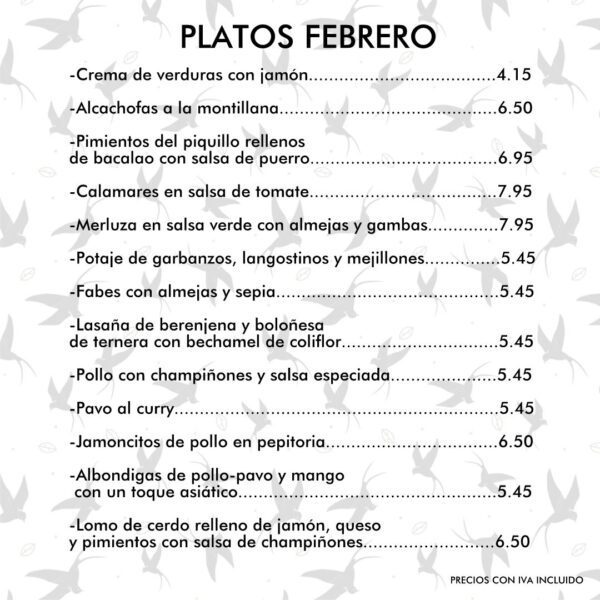 PLATOS FEBRERO

-Crema de verduras con jamón 4.15

-Alcachofas a la montillana 6.50

-Pimientos del piquillo rellenos de bacalao con salsa de puerro 6.95

-Calamares en salsa de tomate 7.95

-Merluza en salsa verde con almejas y gambas 7.95

-Potaje de garbanzos, langostinos y mejillones 5.45

-Fabes con almejas y sepia 5.45

-Lasaña de berenjena y boloñesa de ternera con bechamel de coliflor 5.45

-Pollo con champiñones y salsa especiada 5.45

-Pavo al curry 5.45

-Jamoncitos de pollo en pepitoria 6.50

-Albondigas de pollo-pavo y mango con un toque asiático 5.45

-Lomo de cerdo relleno de jamón, queso y pimientos con salsa de champiñones 6.50

PRECIOS CON IVA INCLUIDO